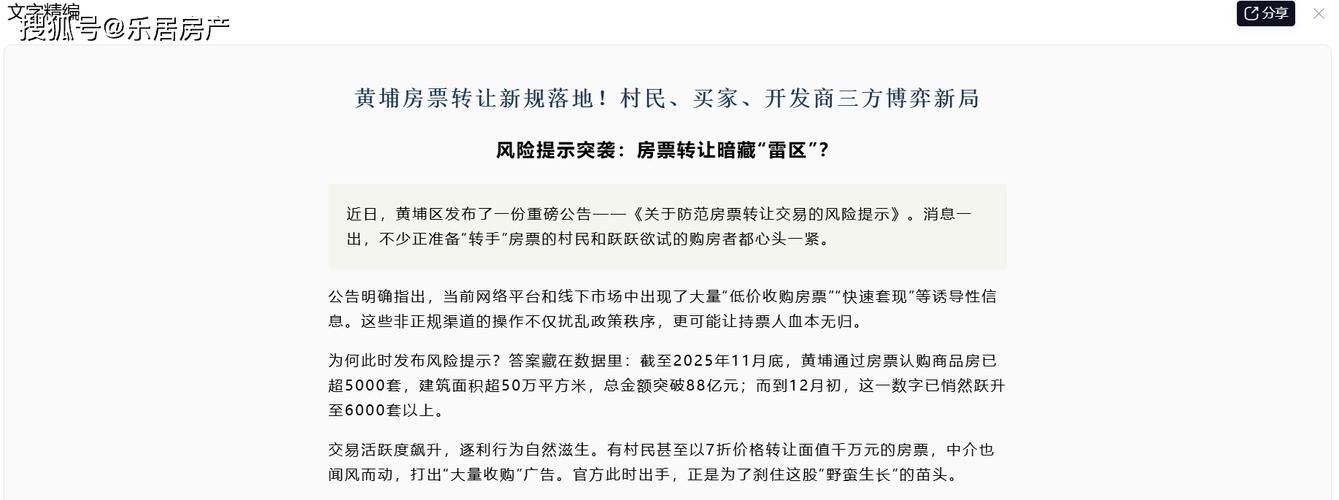 文字精编
搜狐号@乐居房产

分享

黄埔房票转让新规落地！村民、买家、开发商三方博弈新局

风险提示突袭：房票转让暗藏“雷区”？

近日，黄埔区发布了一份重磅公告——《关于防范房票转让交易的风险提示》。消息一出，不少正准备“转手”房票的村民和跃跃欲试的购房者都心头一紧。

公告明确指出，当前网络平台和线下市场中出现了大量“低价收购房票”“快速套现”等诱导性信息。这些非正规渠道的操作不仅扰乱政策秩序，更可能让持票人血本无归。

为何此时发布风险提示？答案藏在数据里：截至2025年11月底，黄埔通过房票认购商品房已超5000套，建筑面积超50万平方米，总金额突破88亿元；而到12月初，这一数字已悄然跃升至6000套以上。

交易活跃度飙升，逐利行为自然滋生。有村民甚至以7折价格转让面值千万元的房票，中介也闻风而动，打出“大量收购”广告。官方此时出手，正是为了刹住这股“野蛮生长”的苗头。